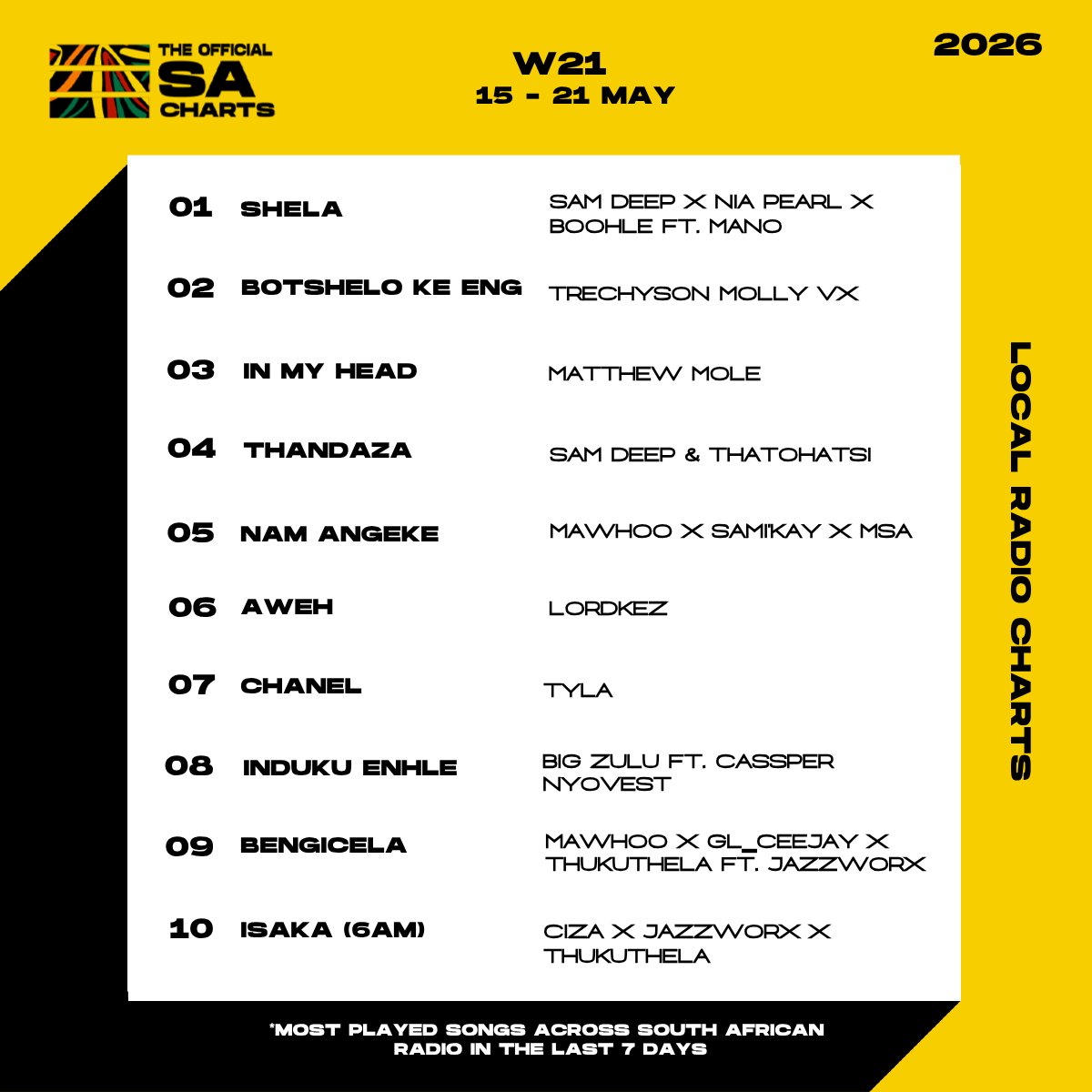 THE OFFICIAL
SA
CHARTS

W21
15 - 21 MAY

2026

01 SHELA SAM DEEP X NIA PEARL X BOOHLE FT. MANO

02 BOTSHELO KE ENG TRECHYSON MOLLY VX

03 IN MY HEAD MATTHEW MOLE

04 THANDAZA SAM DEEP & THATOHATSI

05 NAM ANGEKE MAWHOO X SAMI'KAY X MSA

06 AWEH LORDKEZ

07 CHANEL TYLA

08 INDUKU ENHLE BIG ZULU FT. CASSPER NYOVEST

09 BENGICELA MAWHOO X GL_CEEJAY X THUKUTHELA FT. JAZZWORX

10 ISAKA (6AM) CIZA X JAZZWORX X THUKUTHELA

LOCAL RADIO CHARTS

*MOST PLAYED SONGS ACROSS SOUTH AFRICAN RADIO IN THE LAST 7 DAYS